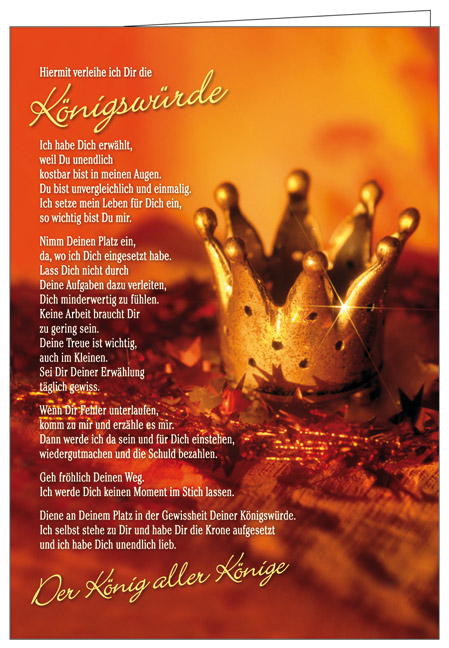 Hiermit verleihe ich Dir die

Königswürde

Ich habe Dich erwählt,
weil Du unendlich
kostbar bist in meinen Augen.
Du bist unvergleichlich und einmalig.
Ich setze mein Leben für Dich ein,
so wichtig bist Du mir.

Nimm Deinen Platz ein,
da, wo ich Dich eingesetzt habe.
Lass Dich nicht durch
Deine Aufgaben dazu verleiten,
Dich minderwertig zu fühlen.
Keine Arbeit braucht Dir
zu gering sein.
Deine Treue ist wichtig,
auch im Kleinen.
Sei Dir Deiner Erwählung
täglich gewiss.

Wenn Dir Fehler unterlaufen,
komm zu mir und erzähle es mir.
Dann werde ich da sein und für Dich einstehen,
wiedergutmachen und die Schuld bezahlen.

Geh fröhlich Deinen Weg.
Ich werde Dich keinen Moment im Stich lassen.

Diene an Deinem Platz in der Gewissheit Deiner Königswürde.
Ich selbst stehe zu Dir und habe Dir die Krone aufgesetzt
und ich habe Dich unendlich lieb.

Der König aller Könige